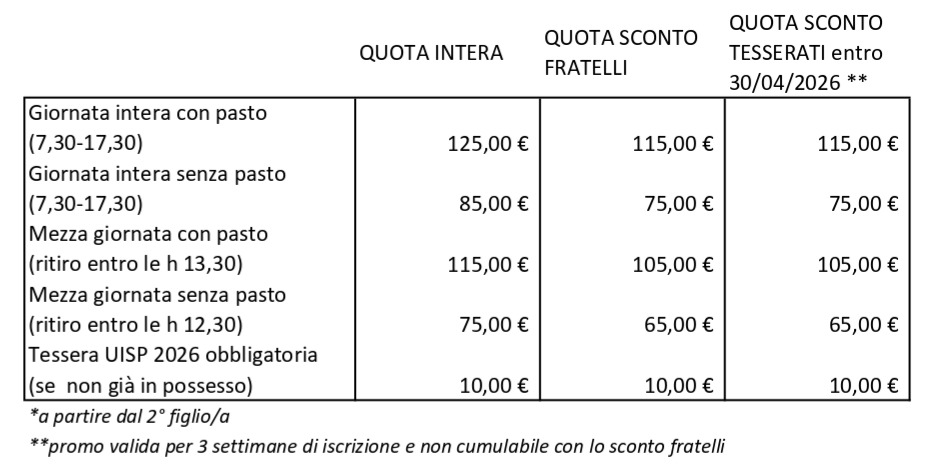 |  | QUOTA INTERA | QUOTA SCONTO FRATELLI | QUOTA SCONTO TESSERATI entro 30/04/2026 ** |
|---|---|---|---|
| Giornata intera con pasto (7,30-17,30) | 125,00 € | 115,00 € | 115,00 € |
| Giornata intera senza pasto (7,30-17,30) | 85,00 € | 75,00 € | 75,00 € |
| Mezza giornata con pasto (ritiro entro le h 13,30) | 115,00 € | 105,00 € | 105,00 € |
| Mezza giornata senza pasto (ritiro entro le h 12,30) | 75,00 € | 65,00 € | 65,00 € |
| Tessera UISP 2026 obbligatoria (se non già in possesso) | 10,00 € | 10,00 € | 10,00 € |

*a partire dal 2° figlio/a

**promo valida per 3 settimane di iscrizione e non cumulabile con lo sconto fratelli